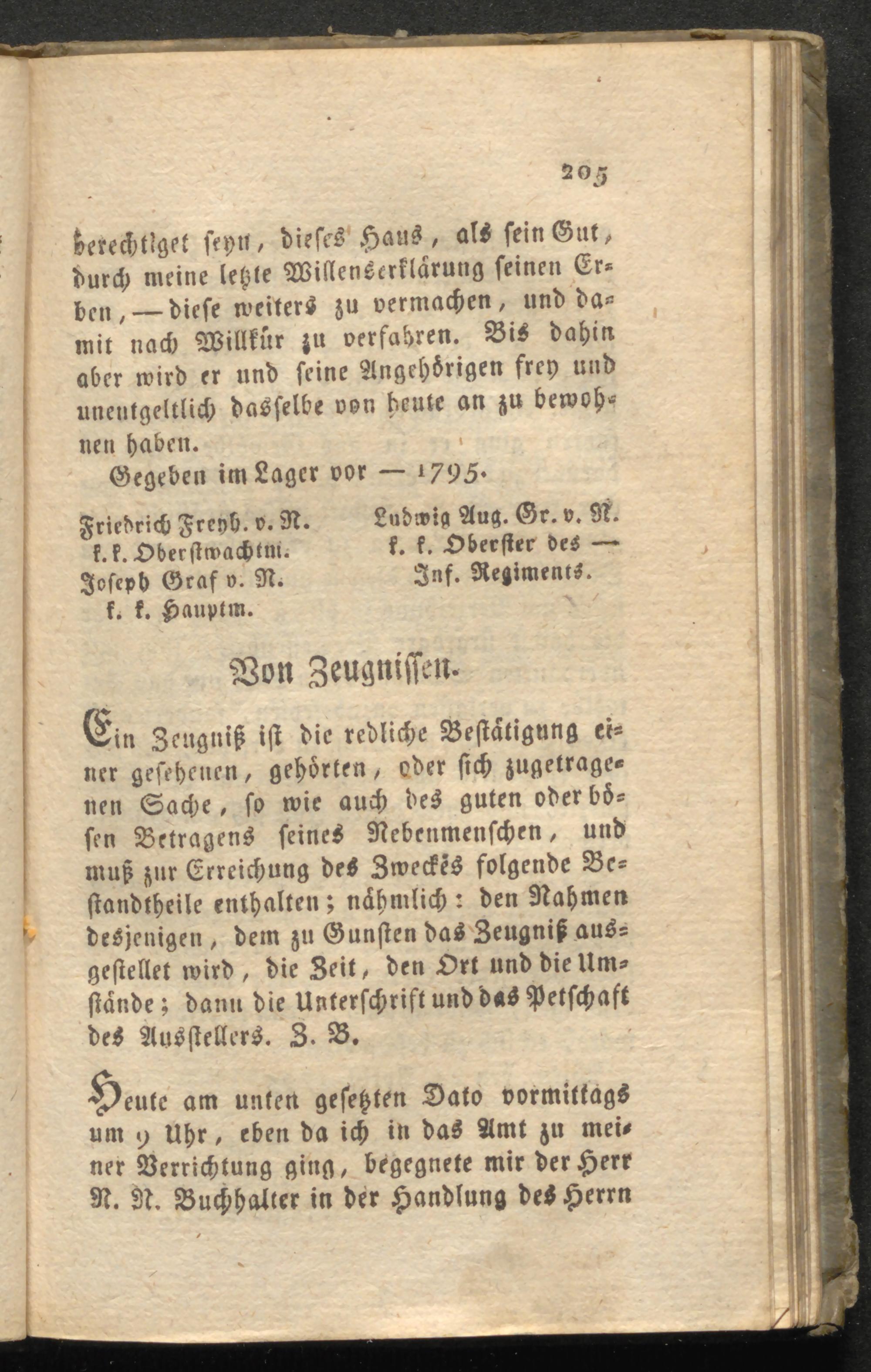 205

berechtiget seyn, dieses Haus, als sein Gut, durch meine letzte Willenserklärung seinen Erben, — diese weiters zu vermachen, und damit nach Willkür zu verfahren. Bis dahin aber wird er und seine Angehörigen frey und unentgeltlich dasselbe von heute an zu bewohnen haben.

Gegeben im Lager vor — 1795.

Friedrich Freyh. v. N.
k. k. Oberstwachtm.
Joseph Graf v. N.
k. k. Hauptm.

Ludwig Aug. Gr. v. N.
k. k. Oberster des —
Inf. Regiments.

Von Zeugnissen.

Ein Zeugniß ist die redliche Bestätigung einer gesehenen, gehörten, oder sich zugetragenen Sache, so wie auch des guten oder bösen Betragens seines Nebenmenschen, und muß zur Erreichung des Zweckes folgende Bestandtheile enthalten; nähmlich: den Nahmen desjenigen, dem zu Gunsten das Zeugniß ausgestellet wird, die Zeit, den Ort und die Umstände; dann die Unterschrift und das Petschaft des Ausstellers. Z. B.

Heute am unten gesetzten Dato vormittags um 9 Uhr, eben da ich in das Amt zu meiner Verrichtung ging, begegnete mir der Herr N. N. Buchhalter in der Handlung des Herrn